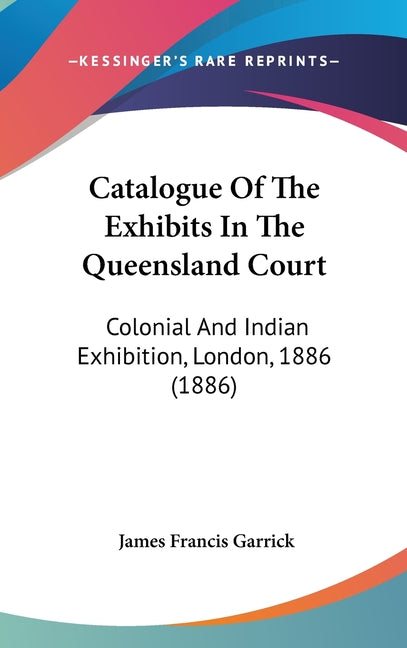 —KESSINGER'S RARE REPRINTS—

Catalogue Of The Exhibits In The Queensland Court

Colonial And Indian Exhibition, London, 1886 (1886)

James Francis Garrick